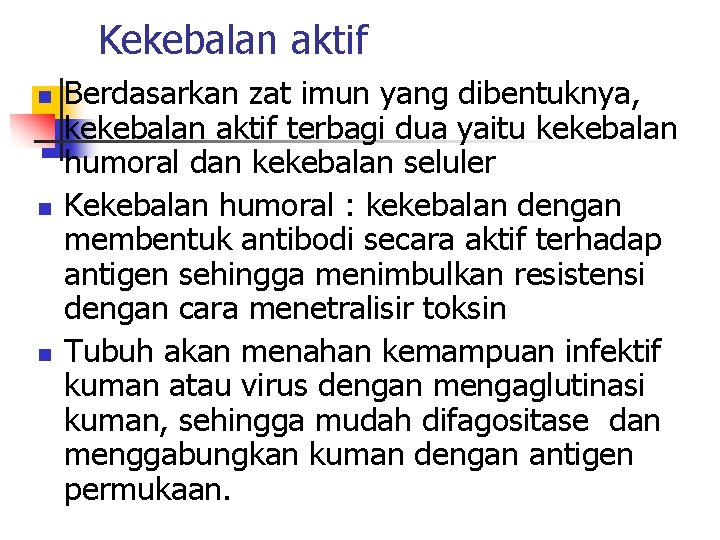 Kekebalan aktif

• Berdasarkan zat imun yang dibentuknya, kekebalan aktif terbagi dua yaitu kekebalan humoral dan kekebalan seluler
• Kekebalan humoral : kekebalan dengan membentuk antibodi secara aktif terhadap antigen sehingga menimbulkan resistensi dengan cara menetralisir toksin
• Tubuh akan menahan kemampuan infektif kuman atau virus dengan mengaglutinasi kuman, sehingga mudah difagositase dan menggabungkan kuman dengan antigen permukaan.